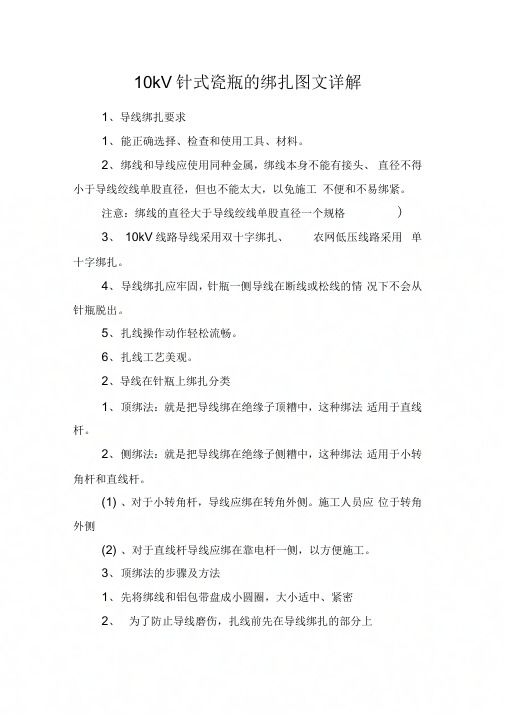 10kV 针式瓷瓶的绑扎图文详解

1、导线绑扎要求

1、能正确选择、检查和使用工具、材料。

2、绑线和导线应使用同种金属，绑线本身不能有接头、 直径不得小于导线绞线单股直径，但也不能太大，以免施工 不便和不易绑紧。

注意：绑线的直径大于导线绞线单股直径一个规格 ）

3、 10kV 线路导线采用双十字绑扎、 农网低压线路采用 单十字绑扎。

4、导线绑扎应牢固，针瓶一侧导线在断线或松线的情 况下不会从针瓶脱出。

5、扎线操作动作轻松流畅。

6、扎线工艺美观。

2、导线在针瓶上绑扎分类

1、顶绑法：就是把导线绑在绝缘子顶槽中，这种绑法 适用于直线杆。

2、侧绑法：就是把导线绑在绝缘子侧槽中，这种绑法 适用于小转角杆和直线杆。

(1) 、对于小转角杆，导线应绑在转角外侧。施工人员应 位于转角外侧

(2) 、对于直线杆导线应绑在靠电杆一侧，以方便施工。

3、顶绑法的步骤及方法

1、先将绑线和铝包带盘成小圆圈，大小适中、紧密

2、 为了防止导线磨伤，扎线前先在导线绑扎的部分上